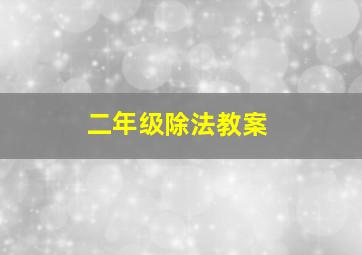 二年级除法教案